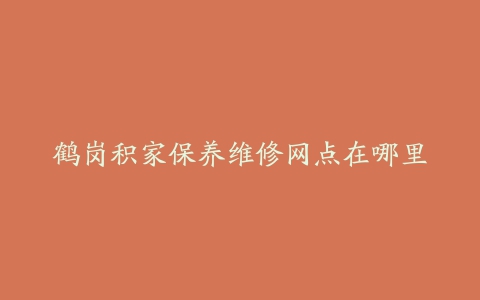 鹤岗积家保养维修网点在哪里